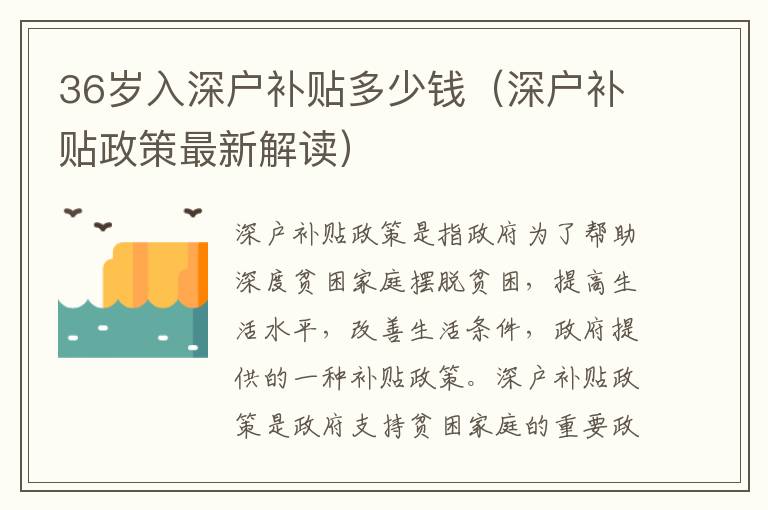 36岁入深户补贴多少钱（深户补贴政策最新解读）

深户补贴政策是指政府为了帮助深度贫困家庭摆脱贫困，提高生活水平，改善生活条件，政府提供的一种补贴政策。深户补贴政策是政府支持贫困家庭的重要政